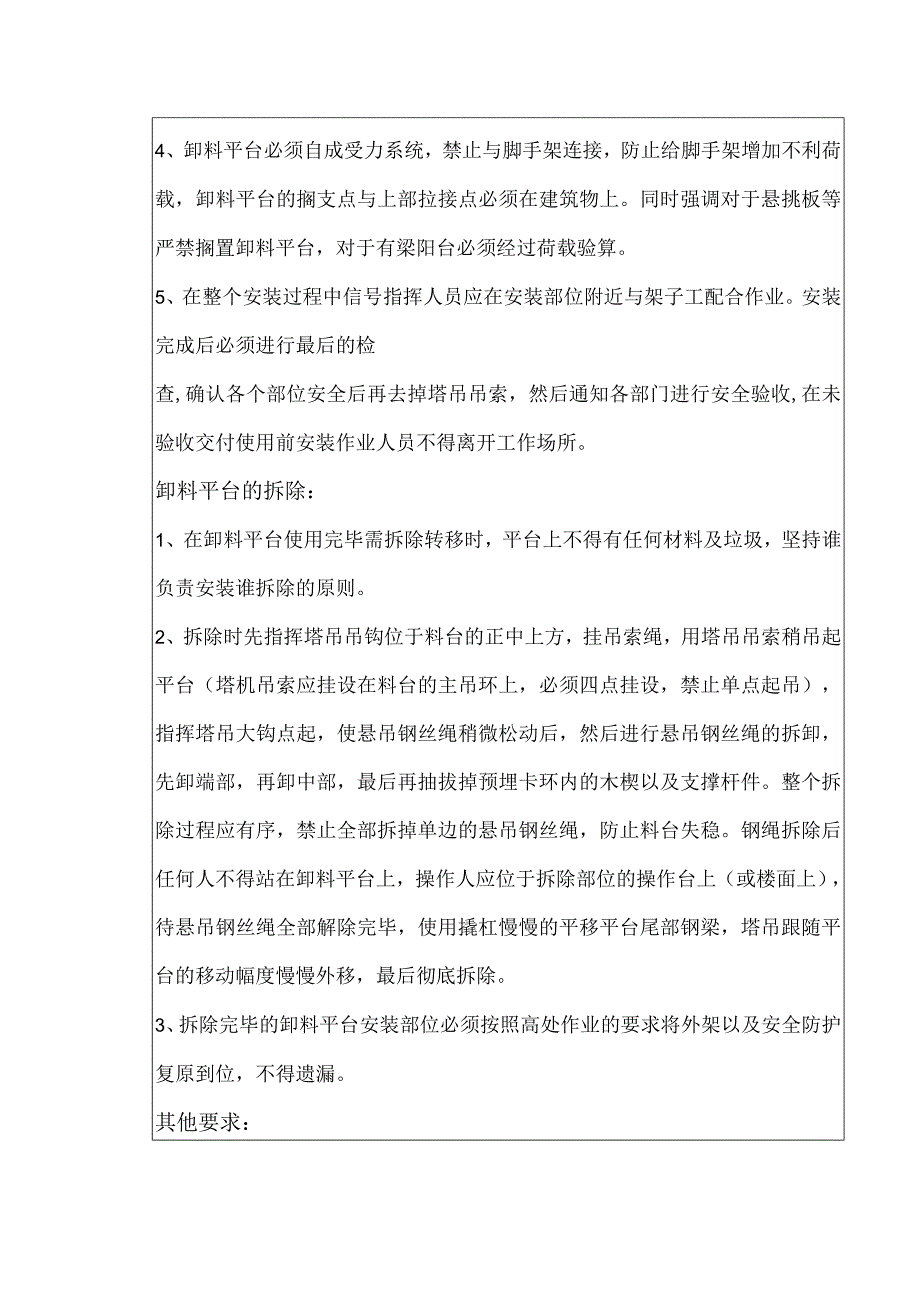 4、卸料平台必须自成受力系统，禁止与脚手架连接，防止给脚手架增加不利荷载，卸料平台的搁支点与上部拉接点必须在建筑物上。同时强调对于悬挑板等严禁搁置卸料平台，对于有梁阳台必须经过荷载验算。

5、在整个安装过程中信号指挥人员应在安装部位附近与架子工配合作业。安装完成后必须进行最后的检

查,确认各个部位安全后再去掉塔吊吊索，然后通知各部门进行安全验收,在未验收交付使用前安装作业人员不得离开工作场所。

卸料平台的拆除：

1、在卸料平台使用完毕需拆除转移时，平台上不得有任何材料及垃圾，坚持谁负责安装谁拆除的原则。

2、拆除时先指挥塔吊吊钩位于料台的正中上方，挂吊索绳，用塔吊吊索稍吊起平台（塔机吊索应挂设在料台的主吊环上，必须四点挂设，禁止单点起吊），指挥塔吊大钩点起，使悬吊钢丝绳稍微松动后，然后进行悬吊钢丝绳的拆卸，先卸端部，再卸中部，最后再抽拔掉预埋卡环内的木楔以及支撑杆件。整个拆除过程应有序，禁止全部拆掉单边的悬吊钢丝绳，防止料台失稳。钢绳拆除后任何人不得站在卸料平台上，操作人应位于拆除部位的操作台上（或楼面上），待悬吊钢丝绳全部解除完毕，使用撬杠慢慢的平移平台尾部钢梁，塔吊跟随平台的移动幅度慢慢外移，最后彻底拆除。

3、拆除完毕的卸料平台安装部位必须按照高处作业的要求将外架以及安全防护复原到位，不得遗漏。

其他要求：